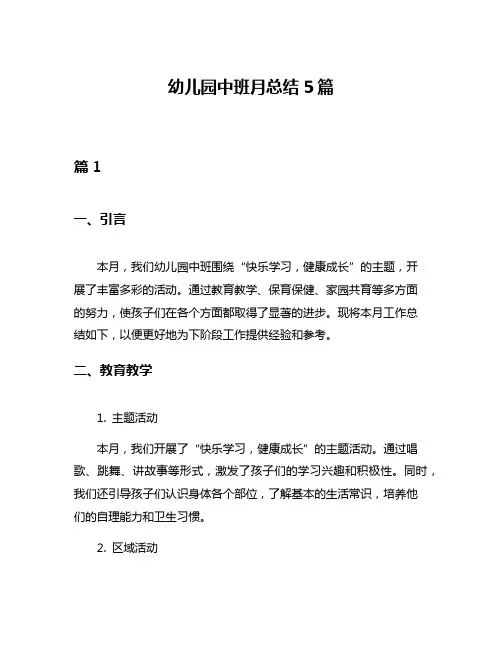 幼儿园中班月总结 5 篇

篇 1

一、引言

本月，我们幼儿园中班围绕“快乐学习，健康成长”的主题，开展了丰富多彩的活动。通过教育教学、保育保健、家园共育等多方面的努力，使孩子们在各个方面都取得了显著的进步。现将本月工作总结如下，以便更好地为下阶段工作提供经验和参考。

二、教育教学

1. 主题活动

本月，我们开展了“快乐学习，健康成长”的主题活动。通过唱歌、跳舞、讲故事等形式，激发了孩子们的学习兴趣和积极性。同时，我们还引导孩子们认识身体各个部位，了解基本的生活常识，培养他们的自理能力和卫生习惯。

2. 区域活动